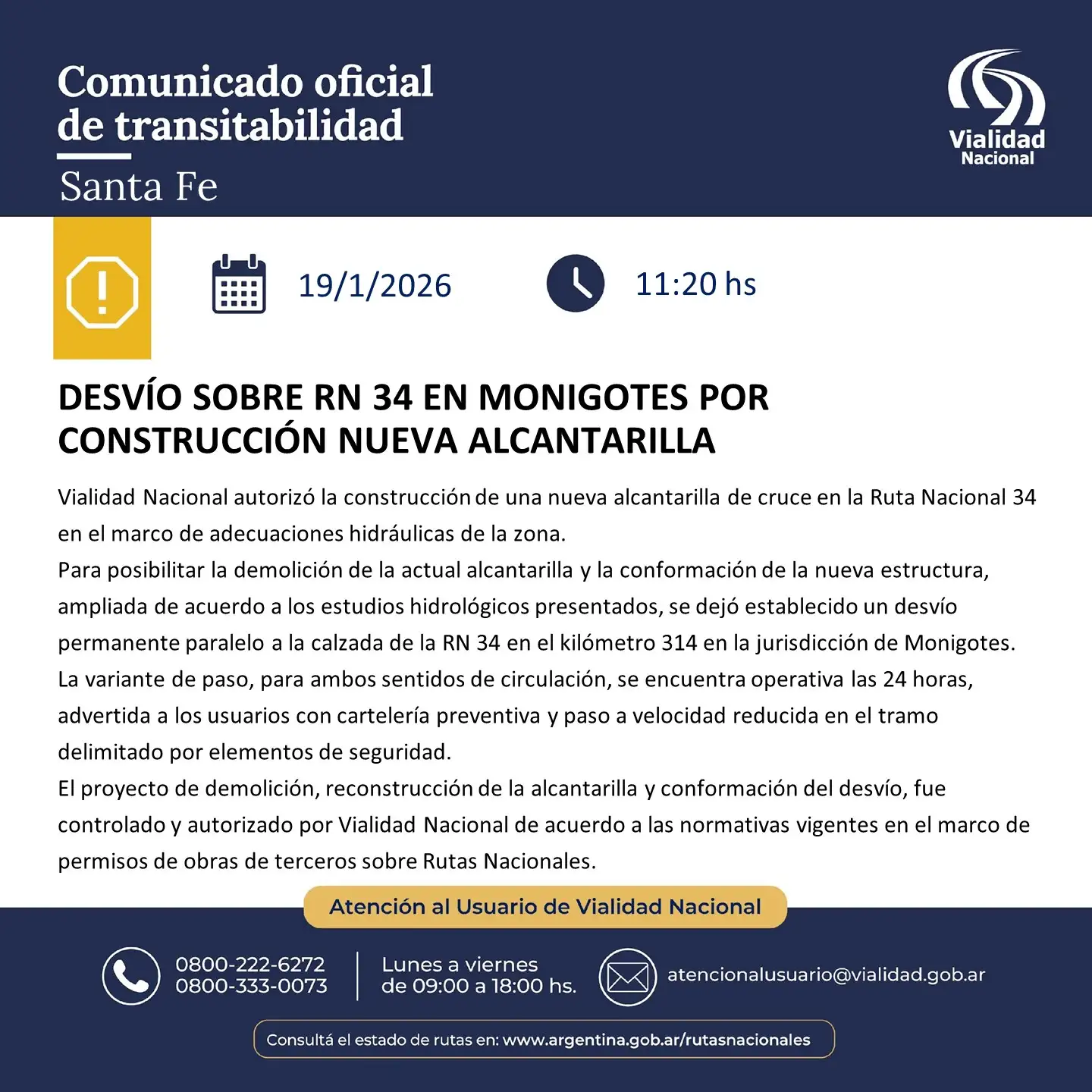 Comunicado oficial de transitabilidad

Santa Fe

Vialidad Nacional

19/1/2026

11:20 hs

DESVÍO SOBRE RN 34 EN MONIGOTES POR CONSTRUCCIÓN NUEVA ALCANTARILLA

Vialidad Nacional autorizó la construcción de una nueva alcantarilla de cruce en la Ruta Nacional 34 en el marco de adecuaciones hidráulicas de la zona.
Para posibilitar la demolición de la actual alcantarilla y la conformación de la nueva estructura, ampliada de acuerdo a los estudios hidrológicos presentados, se dejó establecido un desvío permanente paralelo a la calzada de la RN 34 en el kilómetro 314 en la jurisdicción de Monigotes.
La variante de paso, para ambos sentidos de circulación, se encuentra operativa las 24 horas, advertida a los usuarios con cartelería preventiva y paso a velocidad reducida en el tramo delimitado por elementos de seguridad.
El proyecto de demolición, reconstrucción de la alcantarilla y conformación del desvío, fue controlado y autorizado por Vialidad Nacional de acuerdo a las normativas vigentes en el marco de permisos de obras de terceros sobre Rutas Nacionales.

Atención al Usuario de Vialidad Nacional

0800-222-6272
0800-333-0073

Lunes a viernes
de 09:00 a 18:00 hs.

atencionalusuario@vialidad.gob.ar

Consultá el estado de rutas en: www.argentina.gob.ar/rutasnacionales